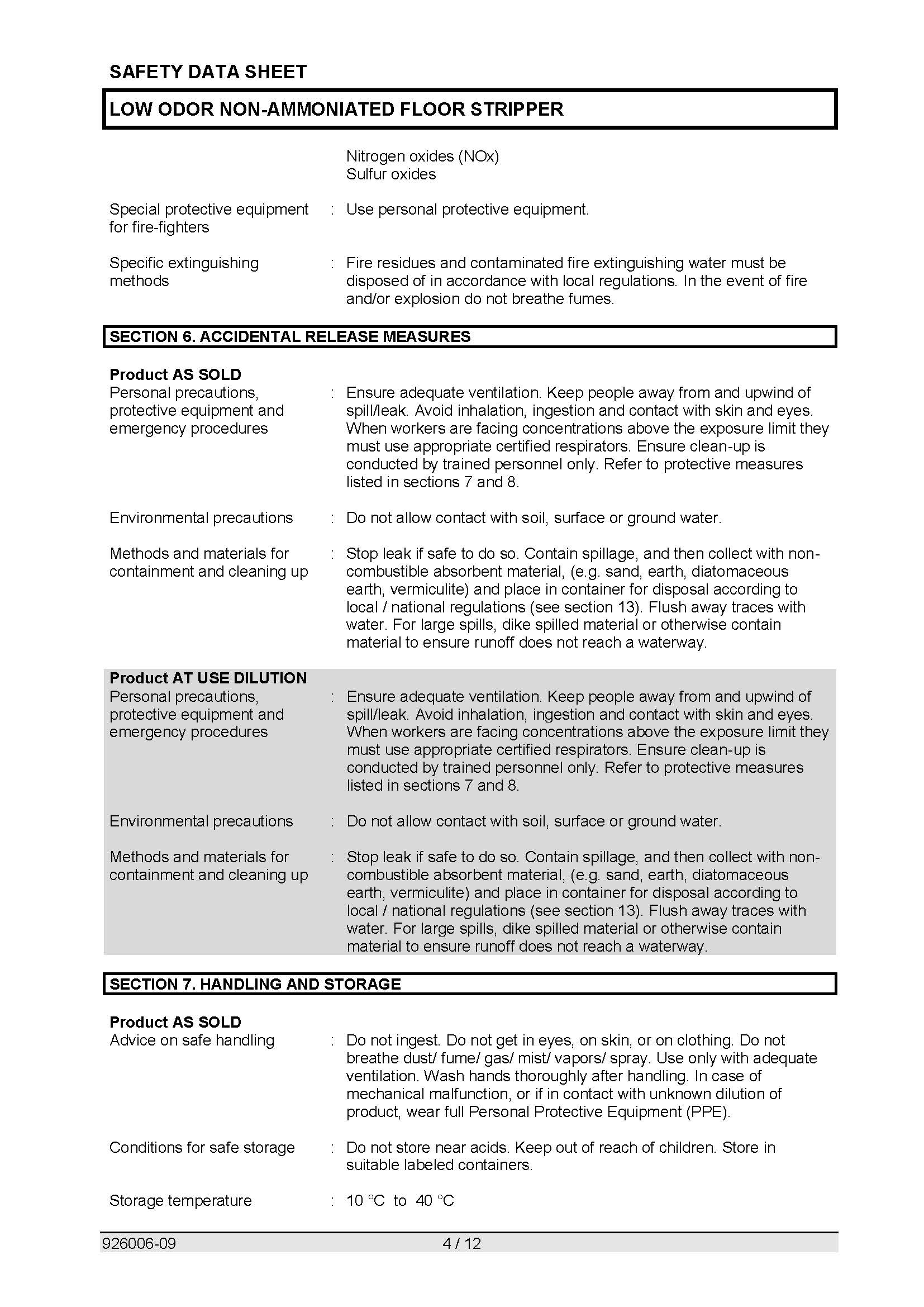 SAFETY DATA SHEET

LOW ODOR NON-AMMONIATED FLOOR STRIPPER

Nitrogen oxides (NOx)
Sulfur oxides

Special protective equipment for fire-fighters : Use personal protective equipment.

Specific extinguishing methods : Fire residues and contaminated fire extinguishing water must be disposed of in accordance with local regulations. In the event of fire and/or explosion do not breathe fumes.

SECTION 6. ACCIDENTAL RELEASE MEASURES

Product AS SOLD
Personal precautions, protective equipment and emergency procedures : Ensure adequate ventilation. Keep people away from and upwind of spill/leak. Avoid inhalation, ingestion and contact with skin and eyes. When workers are facing concentrations above the exposure limit they must use appropriate certified respirators. Ensure clean-up is conducted by trained personnel only. Refer to protective measures listed in sections 7 and 8.

Environmental precautions : Do not allow contact with soil, surface or ground water.

Methods and materials for containment and cleaning up : Stop leak if safe to do so. Contain spillage, and then collect with non-combustible absorbent material, (e.g. sand, earth, diatomaceous earth, vermiculite) and place in container for disposal according to local / national regulations (see section 13). Flush away traces with water. For large spills, dike spilled material or otherwise contain material to ensure runoff does not reach a waterway.

Product AT USE DILUTION
Personal precautions, protective equipment and emergency procedures : Ensure adequate ventilation. Keep people away from and upwind of spill/leak. Avoid inhalation, ingestion and contact with skin and eyes. When workers are facing concentrations above the exposure limit they must use appropriate certified respirators. Ensure clean-up is conducted by trained personnel only. Refer to protective measures listed in sections 7 and 8.

Environmental precautions : Do not allow contact with soil, surface or ground water.

Methods and materials for containment and cleaning up : Stop leak if safe to do so. Contain spillage, and then collect with non-combustible absorbent material, (e.g. sand, earth, diatomaceous earth, vermiculite) and place in container for disposal according to local / national regulations (see section 13). Flush away traces with water. For large spills, dike spilled material or otherwise contain material to ensure runoff does not reach a waterway.

SECTION 7. HANDLING AND STORAGE

Product AS SOLD
Advice on safe handling : Do not ingest. Do not get in eyes, on skin, or on clothing. Do not breathe dust/ fume/ gas/ mist/ vapors/ spray. Use only with adequate ventilation. Wash hands thoroughly after handling. In case of mechanical malfunction, or if in contact with unknown dilution of product, wear full Personal Protective Equipment (PPE).

Conditions for safe storage : Do not store near acids. Keep out of reach of children. Store in suitable labeled containers.

Storage temperature : 10 °C to 40 °C

926006-09 4 / 12